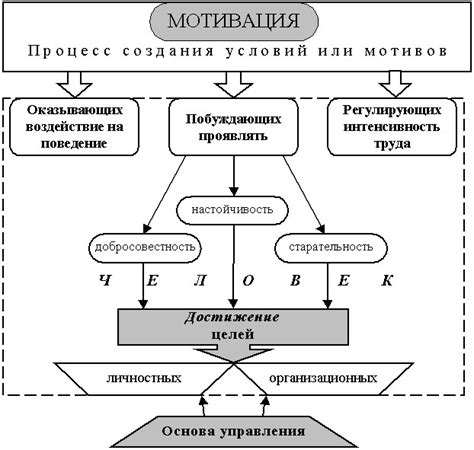 МОТИВАЦИЯ

Процесс создания условий или мотивов

Оказывающих воздействие на поведение

Побуждающих проявлять

Регулирующих интенсивность труда

настойчивость

добросовестность

старательность

Ч Е Л О В Е К

Достижение целей

личностных

организационных

Основа управления